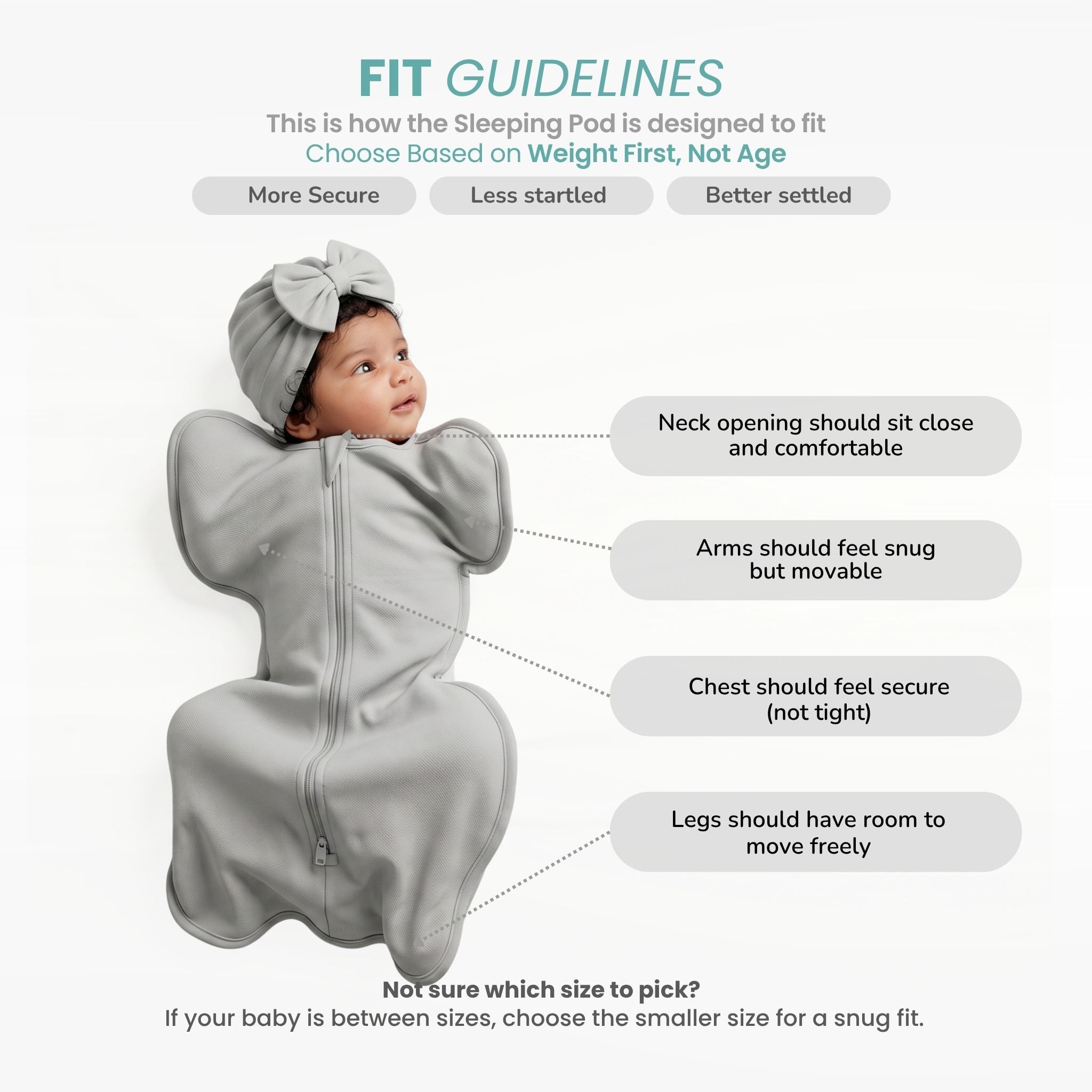 FIT GUIDELINES

This is how the Sleeping Pod is designed to fit
Choose Based on Weight First, Not Age

More Secure

Less startled

Better settled

Neck opening should sit close and comfortable

Arms should feel snug but movable

Chest should feel secure (not tight)

Legs should have room to move freely

Not sure which size to pick?
If your baby is between sizes, choose the smaller size for a snug fit.